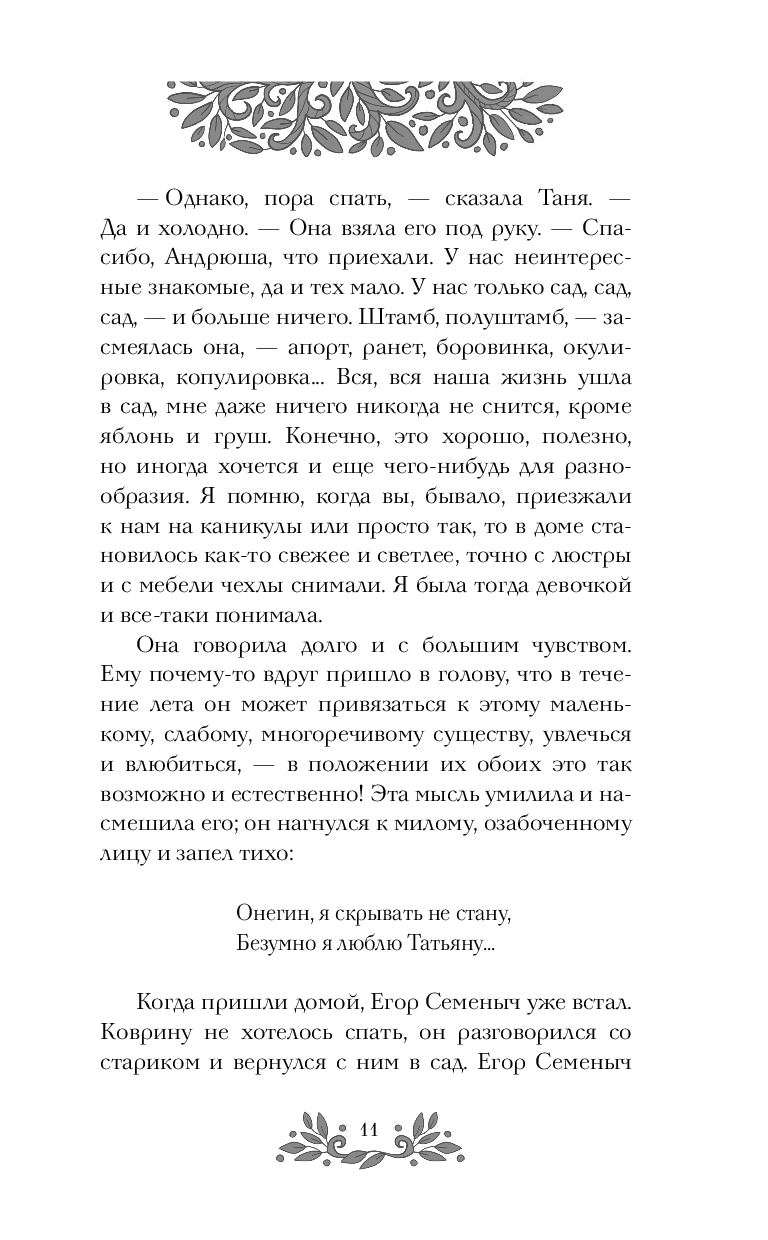 — Однако, пора спать, — сказала Таня. — Да и холодно. — Она взяла его под руку. — Спасибо, Андрюша, что приехали. У нас неинтересные знакомые, да и тех мало. У нас только сад, сад, сад, — и больше ничего. Штамб, полуштамб, — засмеялась она, — апорт, ранет, боровинка, окулировка, копулировка... Вся, вся наша жизнь ушла в сад, мне даже ничего никогда не снится, кроме яблонь и груш. Конечно, это хорошо, полезно, но иногда хочется и еще чего-нибудь для разнообразия. Я помню, когда вы, бывало, приезжали к нам на каникулы или просто так, то в доме становилось как-то свежее и светлее, точно с люстры и с мебели чехлы снимали. Я была тогда девочкой и все-таки понимала.

Она говорила долго и с большим чувством. Ему почему-то вдруг пришло в голову, что в течение лета он может привязаться к этому маленькому, слабому, многоречивому существу, увлечься и влюбиться, — в положении их обоих это так возможно и естественно! Эта мысль умилила и насмешила его; он нагнулся к милому, озабоченному лицу и запел тихо:

Онегин, я скрывать не стану,
Безумно я люблю Татьяну...

Когда пришли домой, Егор Семеныч уже встал. Коврину не хотелось спать, он разговорился со стариком и вернулся с ним в сад. Егор Семеныч

11